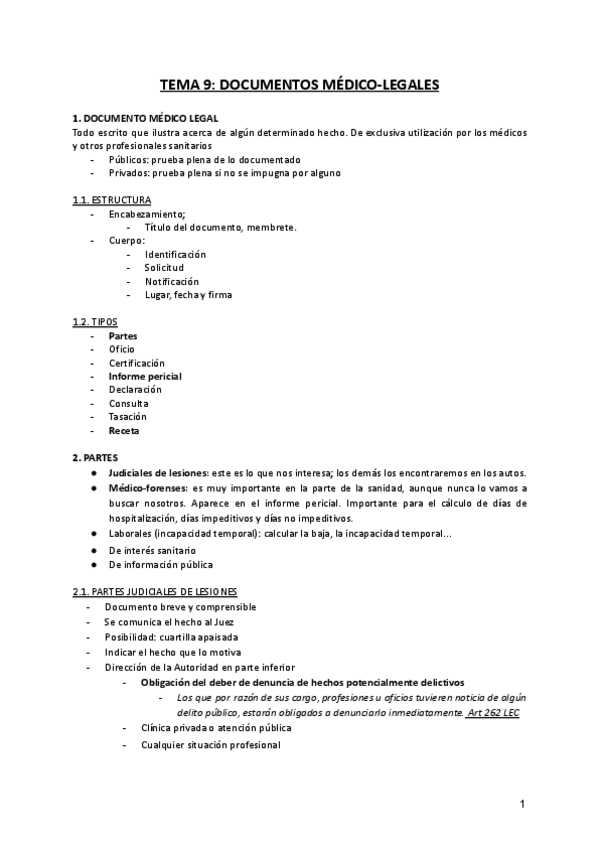 TEMA 9: DOCUMENTOS MÉDICO-LEGALES

1. DOCUMENTO MÉDICO LEGAL
Todo escrito que ilustra acerca de algún determinado hecho. De exclusiva utilización por los médicos y otros profesionales sanitarios
- Públicos: prueba plena de lo documentado
- Privados: prueba plena si no se impugna por alguno

1.1. ESTRUCTURA
- Encabezamiento;
  - Título del documento, membrete.
- Cuerpo:
  - Identificación
  - Solicitud
  - Notificación
  - Lugar, fecha y firma

1.2. TIPOS
- Partes
- Oficio
- Certificación
- Informe pericial
- Declaración
- Consulta
- Tasación
- Receta

2. PARTES
● Judiciales de lesiones: este es lo que nos interesa; los demás los encontraremos en los autos.
● Médico-forenses: es muy importante en la parte de la sanidad, aunque nunca lo vamos a buscar nosotros. Aparece en el informe pericial. Importante para el cálculo de días de hospitalización, días impeditivos y días no impeditivos.
● Laborales (incapacidad temporal): calcular la baja, la incapacidad temporal...
● De interés sanitario
● De información pública

2.1. PARTES JUDICIALES DE LESIONES
- Documento breve y comprensible
- Se comunica el hecho al Juez
- Posibilidad: cuartilla apaisada
- Indicar el hecho que lo motiva
- Dirección de la Autoridad en parte inferior
  - Obligación del deber de denuncia de hechos potencialmente delictivos
    - Los que por razón de sus cargo, profesiones u oficios tuvieren noticia de algún delito público, estarán obligados a denunciarlo inmediatamente. Art 262 LEC
  - Clínica privada o atención pública
  - Cualquier situación profesional

1